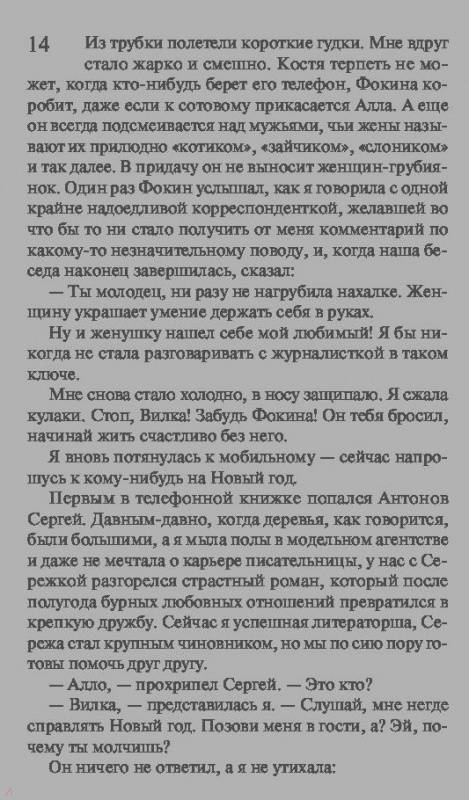 14 Из трубки полетели короткие гудки. Мне вдруг стало жарко и смешно. Костя терпеть не может, когда кто-нибудь берет его телефон, Фокина коробит, даже если к сотовому прикасается Алла. А еще он всегда подсмеивается над мужьями, чьи жены называют их прилюдно «котиком», «зайчиком», «слоником» и так далее. В придачу он не выносит женщин-грубиянок. Один раз Фокин услышал, как я говорила с одной крайне надоедливой корреспонденткой, желавшей во что бы то ни стало получить от меня комментарий по какому-то незначительному поводу, и, когда наша беседа наконец завершилась, сказал:

— Ты молодец, ни разу не нагрубила нахалке. Женщину украшает умение держать себя в руках.

Ну и женушку нашел себе мой любимый! Я бы никогда не стала разговаривать с журналисткой в таком ключе.

Мне снова стало холодно, в носу защипало. Я сжала кулаки. Стоп, Вилка! Забудь Фокина! Он тебя бросил, начинай жить счастливо без него.

Я вновь потянулась к мобильному — сейчас напрошусь к кому-нибудь на Новый год.

Первым в телефонной книжке попался Антонов Сергей. Давным-давно, когда деревья, как говорится, были большими, а я мыла полы в модельном агентстве и даже не мечтала о карьере писательницы, у нас с Сережкой разгорелся страстный роман, который после полугода бурных любовных отношений превратился в крепкую дружбу. Сейчас я успешная литераторша, Сережа стал крупным чиновником, но мы по сию пору готовы помочь друг другу.

— Алло, — прохрипел Сергей. — Это кто?

— Вилка, — представилась я. — Слушай, мне негде справлять Новый год. Позови меня в гости, а? Эй, почему ты молчишь?

Он ничего не ответил, а я не утихала: